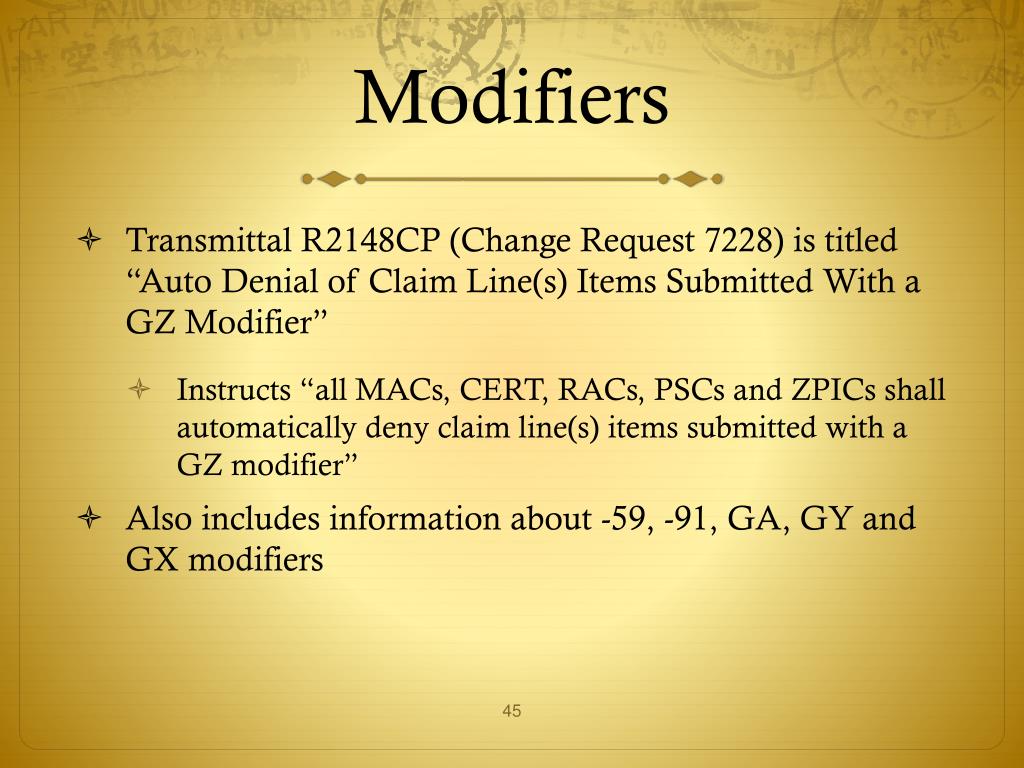 Modifiers

Transmittal R2148CP (Change Request 7228) is titled “Auto Denial of Claim Line(s) Items Submitted With a GZ Modifier”

Instructs “all MACs, CERT, RACs, PSCs and ZPICs shall automatically deny claim line(s) items submitted with a GZ modifier”

Also includes information about -59, -91, GA, GY and GX modifiers

45